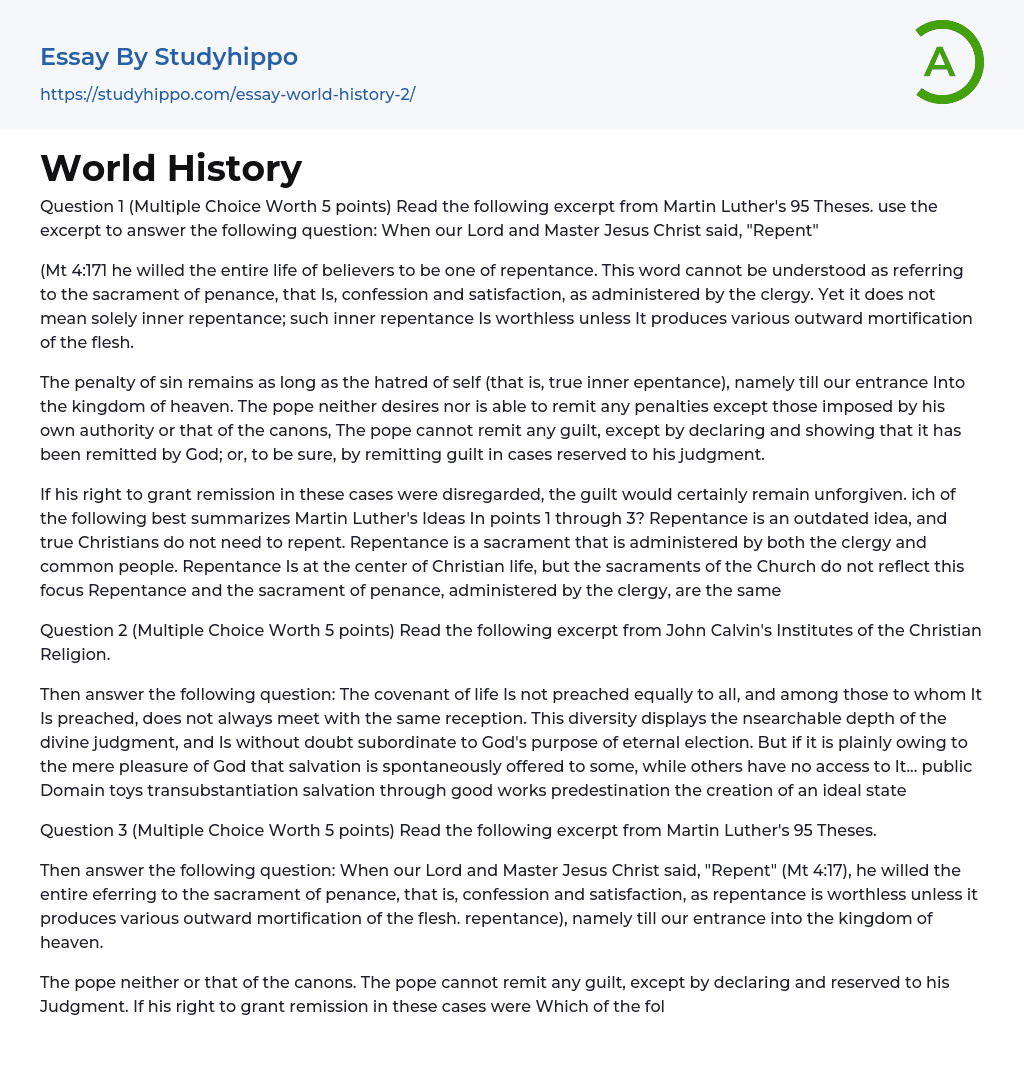 Essay By Studyhippo
https://studyhippo.com/essay-world-history-2/

A

World History

Question 1 (Multiple Choice Worth 5 points) Read the following excerpt from Martin Luther's 95 Theses. use the excerpt to answer the following question: When our Lord and Master Jesus Christ said, "Repent"

(Mt 4:171 he willed the entire life of believers to be one of repentance. This word cannot be understood as referring to the sacrament of penance, that Is, confession and satisfaction, as administered by the clergy. Yet it does not mean solely inner repentance; such inner repentance Is worthless unless It produces various outward mortification of the flesh.

The penalty of sin remains as long as the hatred of self (that is, true inner epentance), namely till our entrance Into the kingdom of heaven. The pope neither desires nor is able to remit any penalties except those imposed by his own authority or that of the canons, The pope cannot remit any guilt, except by declaring and showing that it has been remitted by God; or, to be sure, by remitting guilt in cases reserved to his judgment.

If his right to grant remission in these cases were disregarded, the guilt would certainly remain unforgiven. ich of the following best summarizes Martin Luther's Ideas In points 1 through 3? Repentance is an outdated idea, and true Christians do not need to repent. Repentance is a sacrament that is administered by both the clergy and common people. Repentance Is at the center of Christian life, but the sacraments of the Church do not reflect this focus Repentance and the sacrament of penance, administered by the clergy, are the same

Question 2 (Multiple Choice Worth 5 points) Read the following excerpt from John Calvin's Institutes of the Christian Religion.

Then answer the following question: The covenant of life Is not preached equally to all, and among those to whom It Is preached, does not always meet with the same reception. This diversity displays the nsearchable depth of the divine judgment, and Is without doubt subordinate to God's purpose of eternal election. But if it is plainly owing to the mere pleasure of God that salvation is spontaneously offered to some, while others have no access to It... public Domain toys transubstantiation salvation through good works predestination the creation of an ideal state

Question 3 (Multiple Choice Worth 5 points) Read the following excerpt from Martin Luther's 95 Theses.

Then answer the following question: When our Lord and Master Jesus Christ said, "Repent" (Mt 4:17), he willed the entire eferring to the sacrament of penance, that is, confession and satisfaction, as repentance is worthless unless it produces various outward mortification of the flesh. repentance), namely till our entrance into the kingdom of heaven.

The pope neither or that of the canons. The pope cannot remit any guilt, except by declaring and reserved to his Judgment. If his right to grant remission in these cases were Which of the fol